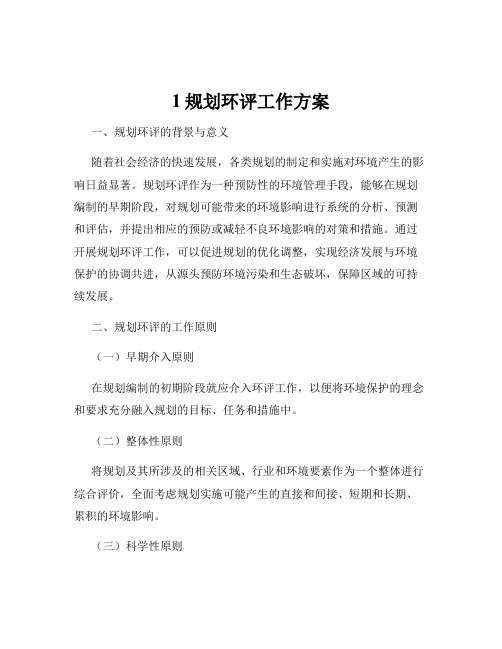 1 规划环评工作方案

一、规划环评的背景与意义

随着社会经济的快速发展，各类规划的制定和实施对环境产生的影响日益显著。规划环评作为一种预防性的环境管理手段，能够在规划编制的早期阶段，对规划可能带来的环境影响进行系统的分析、预测和评估，并提出相应的预防或减轻不良环境影响的对策和措施。通过开展规划环评工作，可以促进规划的优化调整，实现经济发展与环境保护的协调共进，从源头预防环境污染和生态破坏，保障区域的可持续发展。

二、规划环评的工作原则

（一）早期介入原则

在规划编制的初期阶段就应介入环评工作，以便将环境保护的理念和要求充分融入规划的目标、任务和措施中。

（二）整体性原则

将规划及其所涉及的相关区域、行业和环境要素作为一个整体进行综合评价，全面考虑规划实施可能产生的直接和间接、短期和长期、累积的环境影响。

（三）科学性原则